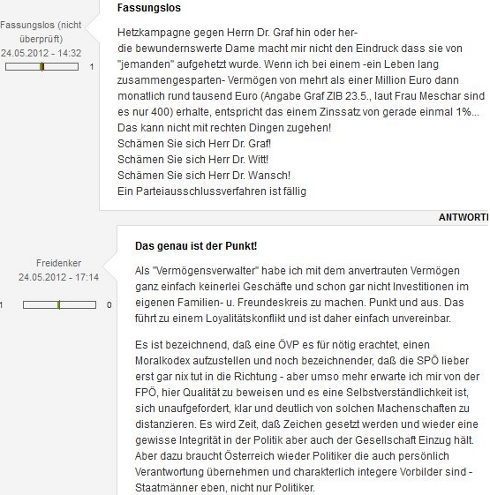 Fassungslos (nicht überprüft)
24.05.2012 - 14:32
1

Fassungslos

Hetzkampagne gegen Herrn Dr. Graf hin oder her-
die bewundernswerte Dame macht mir nicht den Eindruck dass sie von "jemanden" aufgehetzt wurde. Wenn ich bei einem -ein Leben lang zusammengesparten- Vermögen von mehrt als einer Million Euro dann monatlich rund tausend Euro (Angabe Graf ZIB 23.5., laut Frau Meschar sind es nur 400) erhalte, entspricht das einem Zinssatz von gerade einmal 1%...
Das kann nicht mit rechten Dingen zugehen!
Schämen Sie sich Herr Dr. Graf!
Schämen Sie sich Herr Dr. Witt!
Schämen Sie sich Herr Dr. Wansch!
Ein Parteiausschlussverfahren ist fällig

ANTWORT

Freidenker
24.05.2012 - 17:14
1 0

Das genau ist der Punkt!

Als "Vermögensverwalter" habe ich mit dem anvertrauten Vermögen ganz einfach keinerlei Geschäfte und schon gar nicht Investitionen im eigenen Familien- u. Freundeskreis zu machen. Punkt und aus. Das führt zu einem Loyalitätskonflikt und ist daher einfach unvereinbar.

Es ist bezeichnend, daß eine ÖVP es für nötig erachtet, einen Moralkodex aufzustellen und noch bezeichnender, daß die SPÖ lieber erst gar nix tut in die Richtung - aber umso mehr erwarte ich mir von der FPÖ, hier Qualität zu beweisen und es eine Selbstverständlichkeit ist, sich unaufgefordert, klar und deutlich von solchen Machenschaften zu distanzieren. Es wird Zeit, daß Zeichen gesetzt werden und wieder eine gewisse Integrität in der Politik aber auch der Gesellschaft Einzug hält. Aber dazu braucht Österreich wieder Politiker die auch persönlich Verantwortung übernehmen und charakterlich integere Vorbilder sind - Staatmänner eben, nicht nur Politiker.